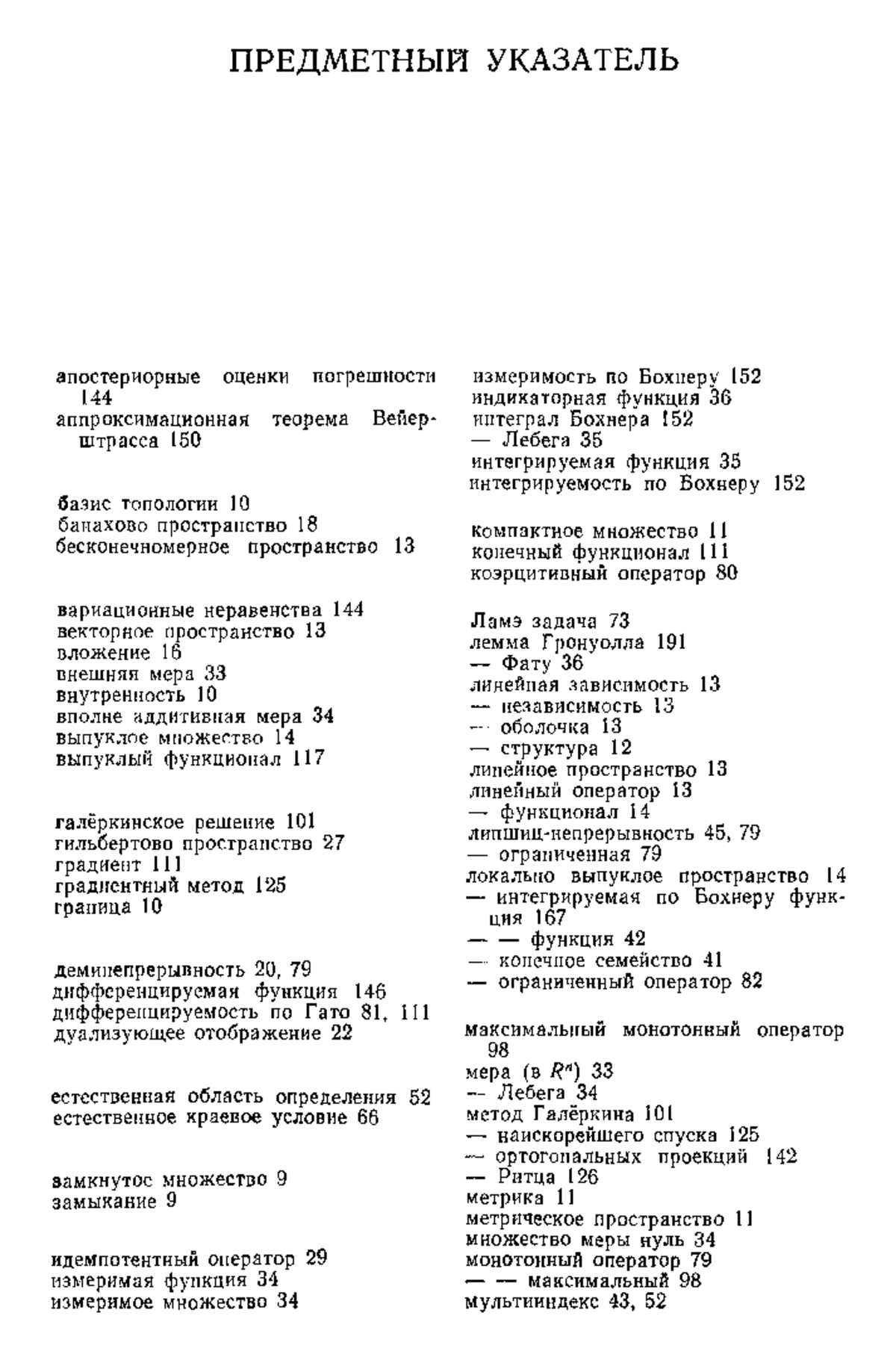 ПРЕДМЕТНЫЙ УКАЗАТЕЛЬ

апостериорные оценки погрешности 144
аппроксимационная теорема Вейерштрасса 150

базис топологии 10
банахово пространство 18
бесконечномерное пространство 13

вариационные неравенства 144
векторное пространство 13
вложение 16
внешняя мера 33
внутренность 10
вполне аддитивная мера 34
выпуклое множество 14
выпуклый функционал 117

галёркинское решение 101
гильбертово пространство 27
градиент 111
градиентный метод 125
граница 10

деминепрерывность 20, 79
дифференцируемая функция 146
дифференцируемость по Гато 81, 111
дуализующее отображение 22

естественная область определения 52
естественное краевое условие 66

замкнутое множество 9
замыкание 9

идемпотентный оператор 29
измеримая функция 34
измеримое множество 34

измеримость по Бохнеру 152
индикаторная функция 36
интеграл Бохнера 152
— Лебега 35
интегрируемая функция 35
интегрируемость по Бохнеру 152

компактное множество 11
конечный функционал 111
коэрцитивный оператор 80

Ламэ задача 73
лемма Гронуолла 191
— Фату 36
линейная зависимость 13
— независимость 13
— оболочка 13
— структура 12
линейное пространство 13
линейный оператор 13
— функционал 14
липшиц-непрерывность 45, 79
— ограниченная 79
локально выпуклое пространство 14
— интегрируемая по Бохнеру функция 167
— — функция 42
— конечное семейство 41
— ограниченный оператор 82

максимальный монотонный оператор 98
мера (в $R^n$) 33
— Лебега 34
метод Галёркина 101
— наискорейшего спуска 125
— ортогональных проекций 142
— Ритца 126
метрика 11
метрическое пространство 11
множество меры нуль 34
монотонный оператор 79
— — максимальный 98
мультииндекс 43, 52